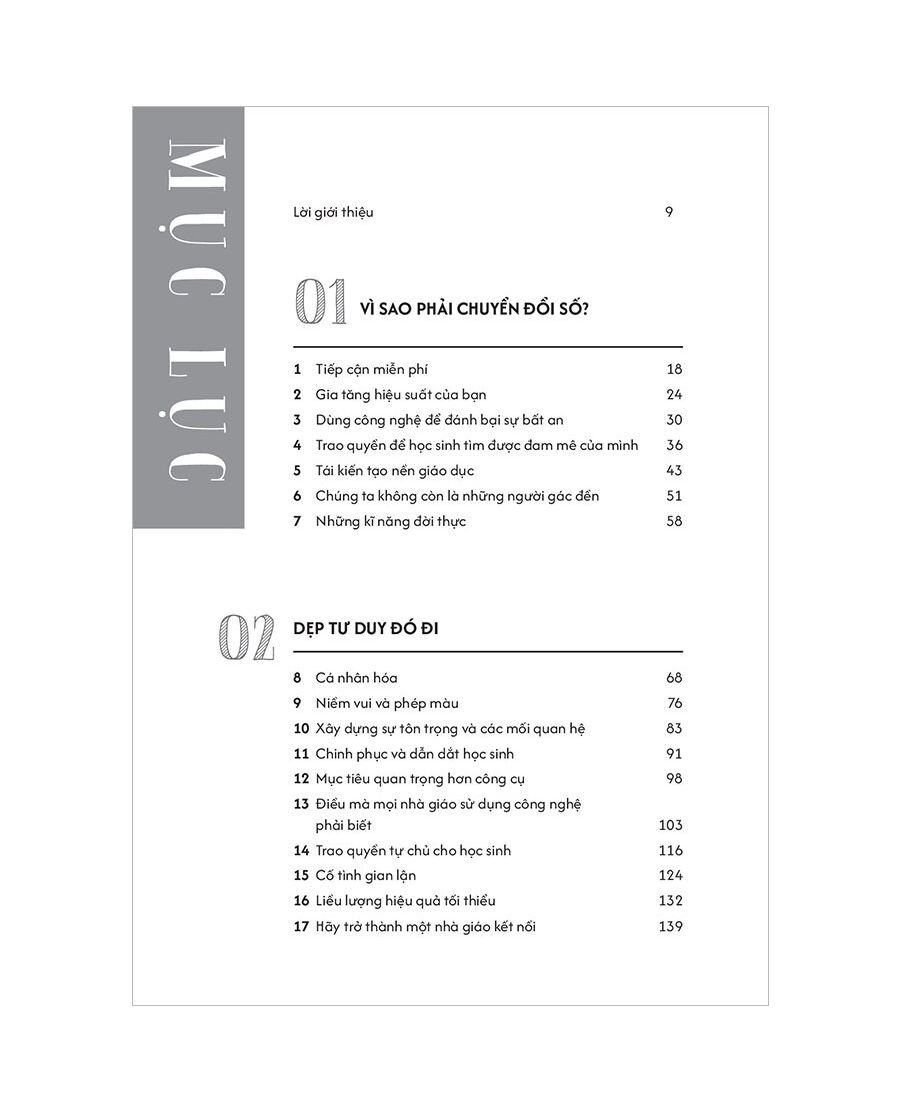 MỤC LỤC

Lời giới thiệu 9

01 VÌ SAO PHẢI CHUYỂN ĐỔI SỐ?

1 Tiếp cận miễn phí 18
2 Gia tăng hiệu suất của bạn 24
3 Dùng công nghệ để đánh bại sự bất an 30
4 Trao quyền để học sinh tìm được đam mê của mình 36
5 Tái kiến tạo nền giáo dục 43
6 Chúng ta không còn là những người gác đền 51
7 Những kĩ năng đời thực 58

02 DẸP TƯ DUY ĐÓ ĐI

8 Cá nhân hóa 68
9 Niềm vui và phép màu 76
10 Xây dựng sự tôn trọng và các mối quan hệ 83
11 Chinh phục và dẫn dắt học sinh 91
12 Mục tiêu quan trọng hơn công cụ 98
13 Điều mà mọi nhà giáo sử dụng công nghệ phải biết 103
14 Trao quyền tự chủ cho học sinh 116
15 Cố tình gian lận 124
16 Liều lượng hiệu quả tối thiểu 132
17 Hãy trở thành một nhà giáo kết nối 139